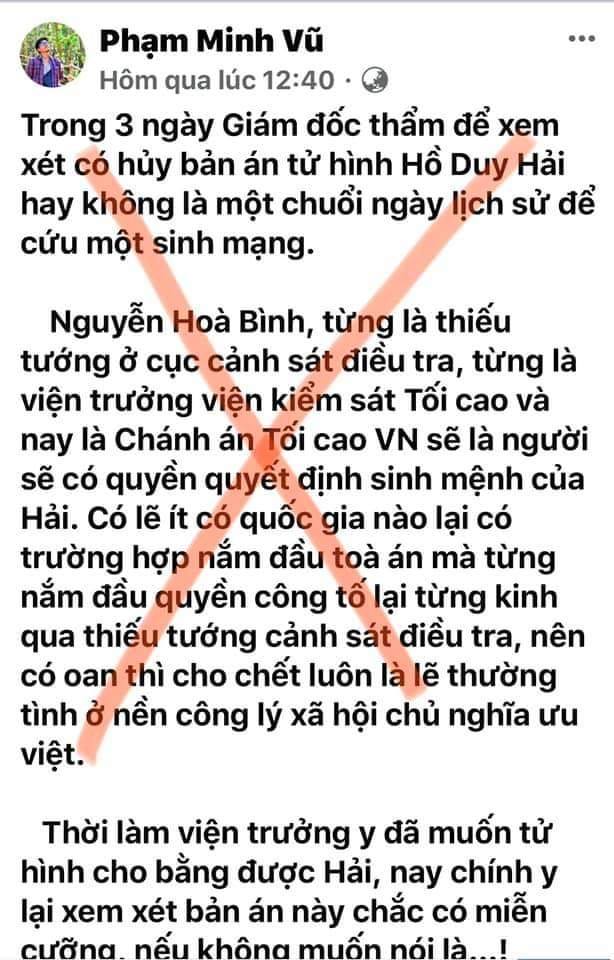 Phạm Minh Vũ
Hôm qua lúc 12:40 ·

Trong 3 ngày Giám đốc thẩm để xem xét có hủy bản án tử hình Hồ Duy Hải hay không là một chuỗi ngày lịch sử để cứu một sinh mạng.

Nguyễn Hoà Bình, từng là thiếu tướng ở cục cảnh sát điều tra, từng là viện trưởng viện kiểm sát Tối cao và nay là Chánh án Tối cao VN sẽ là người sẽ có quyền quyết định sinh mệnh của Hải. Có lẽ ít có quốc gia nào lại có trường hợp nắm đầu toà án mà từng nắm đầu quyền công tố lại từng kinh qua thiếu tướng cảnh sát điều tra, nên có oan thì cho chết luôn là lẽ thường tình ở nền công lý xã hội chủ nghĩa ưu việt.

Thời làm viện trưởng y đã muốn tử hình cho bằng được Hải, nay chính y lại xem xét bản án này chắc có miễn cưỡng, nếu không muốn nói là...!